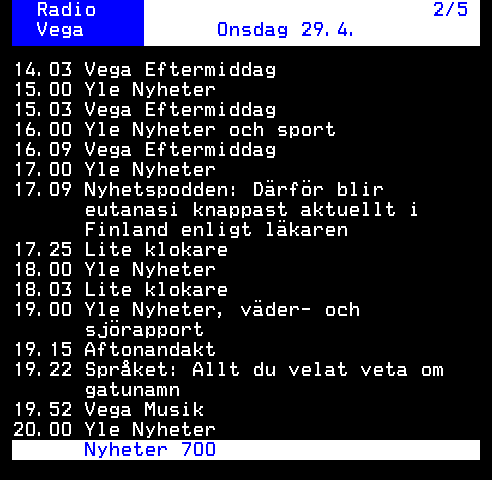 Radio
Vega

2/5
Onsdag 29.4.

14.03 Vega Eftermiddag
15.00 Yle Nyheter
15.03 Vega Eftermiddag
16.00 Yle Nyheter och sport
16.09 Vega Eftermiddag
17.00 Yle Nyheter
17.09 Nyhetspodden: Därför blir eutanasi knappast aktuellt i Finland enligt läkaren
17.25 Lite klokare
18.00 Yle Nyheter
18.03 Lite klokare
19.00 Yle Nyheter, väder- och sjörapport
19.15 Aftonandakt
19.22 Språket: Allt du velat veta om gatunamn
19.52 Vega Musik
20.00 Yle Nyheter

Nyheter 700